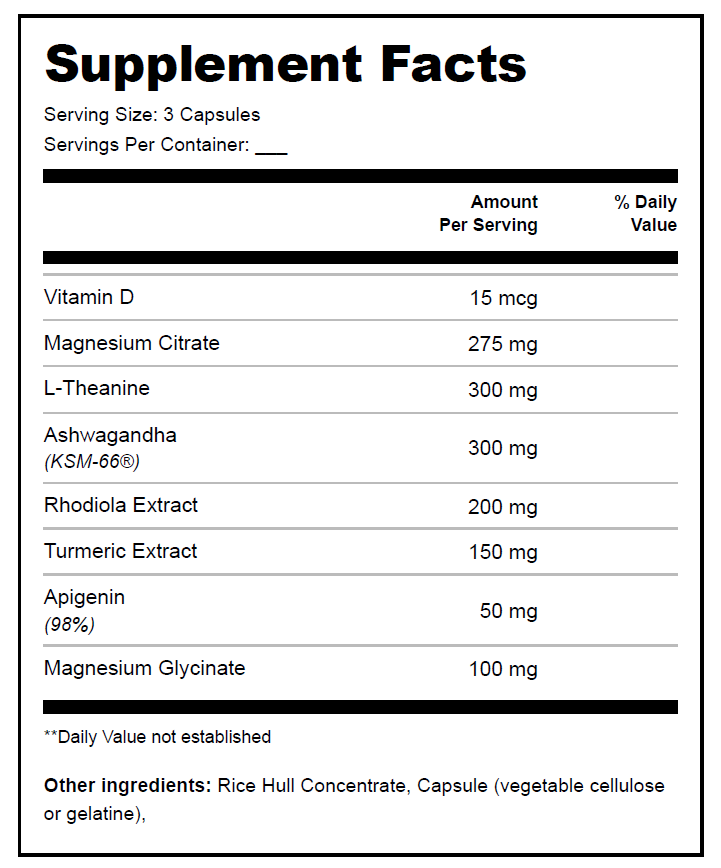 Supplement Facts

Serving Size: 3 Capsules
Servings Per Container: ___

| | Amount Per Serving | % Daily Value |
|---|---|---|
| Vitamin D | 15 mcg | |
| Magnesium Citrate | 275 mg | |
| L-Theanine | 300 mg | |
| Ashwagandha (KSM-66®) | 300 mg | |
| Rhodiola Extract | 200 mg | |
| Turmeric Extract | 150 mg | |
| Apigenin (98%) | 50 mg | |
| Magnesium Glycinate | 100 mg | |

**Daily Value not established

Other ingredients: Rice Hull Concentrate, Capsule (vegetable cellulose or gelatine),